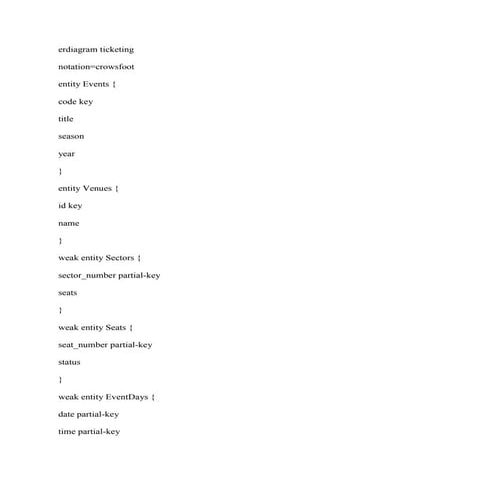 erdiagram ticketing

notation=crowsfoot

entity Events {

code key

title

season

year

}

entity Venues {

id key

name

}

weak entity Sectors {

sector_number partial-key

seats

}

weak entity Seats {

seat_number partial-key

status

}

weak entity EventDays {

date partial-key

time partial-key